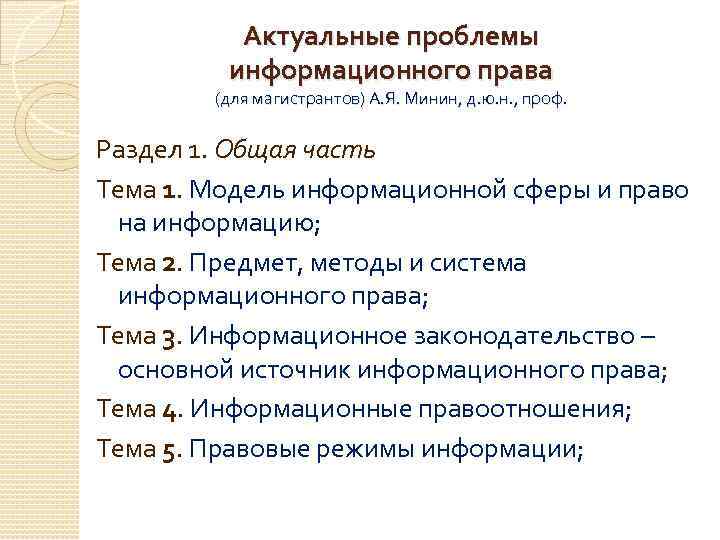 Актуальные проблемы информационного права
(для магистрантов) А.Я. Минин, д.ю.н., проф.

Раздел 1. Общая часть

Тема 1. Модель информационной сферы и право на информацию;

Тема 2. Предмет, методы и система информационного права;

Тема 3. Информационное законодательство – основной источник информационного права;

Тема 4. Информационные правоотношения;

Тема 5. Правовые режимы информации;